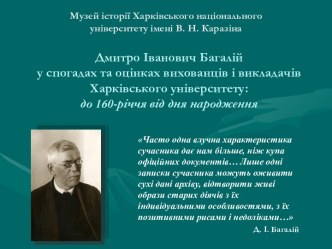 Музей історії Харківського національного університету імені В. Н. Каразіна

Дмитро Іванович Багалій
у спогадах та оцінках вихованців і викладачів Харківського університету:
до 160-річчя від дня народження

«Часто одна влучна характеристика сучасника дає нам більше, ніж купа офіційних документів… Лише одні записки сучасника можуть оживити сухі дані архіву, відтворити живі образи старих діячів з їх індивідуальними особливостями, з їх позитивними рисами і недоліками…»

Д. І. Багалій